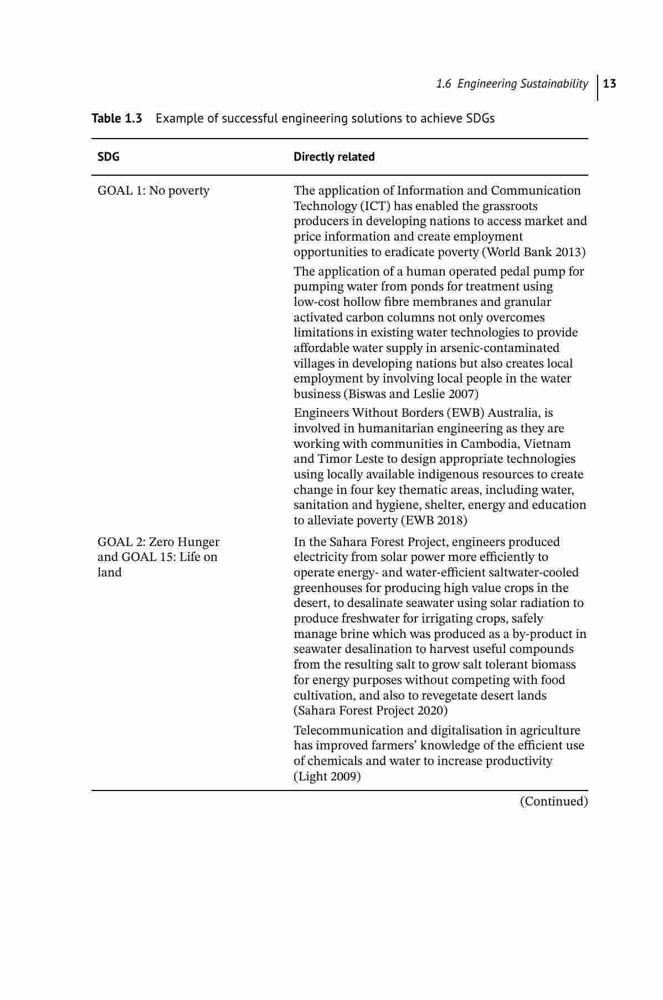 1.6 Engineering Sustainability | 13

Table 1.3 Example of successful engineering solutions to achieve SDGs

| SDG | Directly related |
|---|---|
| GOAL 1: No poverty | The application of Information and Communication Technology (ICT) has enabled the grassroots producers in developing nations to access market and price information and create employment opportunities to eradicate poverty (World Bank 2013) |
| | The application of a human operated pedal pump for pumping water from ponds for treatment using low-cost hollow fibre membranes and granular activated carbon columns not only overcomes limitations in existing water technologies to provide affordable water supply in arsenic-contaminated villages in developing nations but also creates local employment by involving local people in the water business (Biswas and Leslie 2007) |
| | Engineers Without Borders (EWB) Australia, is involved in humanitarian engineering as they are working with communities in Cambodia, Vietnam and Timor Leste to design appropriate technologies using locally available indigenous resources to create change in four key thematic areas, including water, sanitation and hygiene, shelter, energy and education to alleviate poverty (EWB 2018) |
| GOAL 2: Zero Hunger and GOAL 15: Life on land | In the Sahara Forest Project, engineers produced electricity from solar power more efficiently to operate energy- and water-efficient saltwater-cooled greenhouses for producing high value crops in the desert, to desalinate seawater using solar radiation to produce freshwater for irrigating crops, safely manage brine which was produced as a by-product in seawater desalination to harvest useful compounds from the resulting salt to grow salt tolerant biomass for energy purposes without competing with food cultivation, and also to revegetate desert lands (Sahara Forest Project 2020) |
| | Telecommunication and digitalisation in agriculture has improved farmers' knowledge of the efficient use of chemicals and water to increase productivity (Light 2009) |

(Continued)